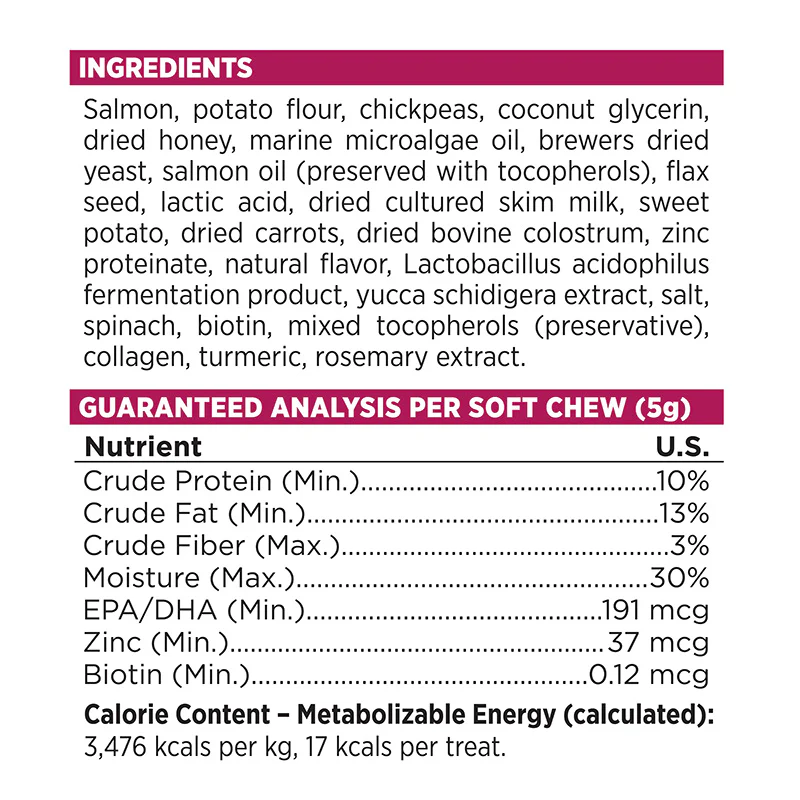 INGREDIENTS

Salmon, potato flour, chickpeas, coconut glycerin, dried honey, marine microalgae oil, brewers dried yeast, salmon oil (preserved with tocopherols), flax seed, lactic acid, dried cultured skim milk, sweet potato, dried carrots, dried bovine colostrum, zinc proteinate, natural flavor, Lactobacillus acidophilus fermentation product, yucca schidigera extract, salt, spinach, biotin, mixed tocopherols (preservative), collagen, turmeric, rosemary extract.

GUARANTEED ANALYSIS PER SOFT CHEW (5g)

| Nutrient | U.S. |
|---|---|
| Crude Protein (Min.) | 10% |
| Crude Fat (Min.) | 13% |
| Crude Fiber (Max.) | 3% |
| Moisture (Max.) | 30% |
| EPA/DHA (Min.) | 191 mcg |
| Zinc (Min.) | 37 mcg |
| Biotin (Min.) | 0.12 mcg |

Calorie Content – Metabolizable Energy (calculated):
3,476 kcals per kg, 17 kcals per treat.